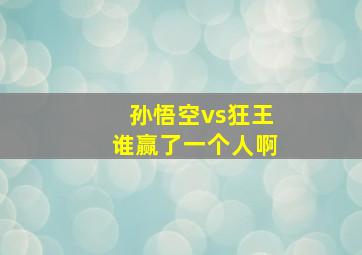 孙悟空vs狂王
谁赢了一个人啊